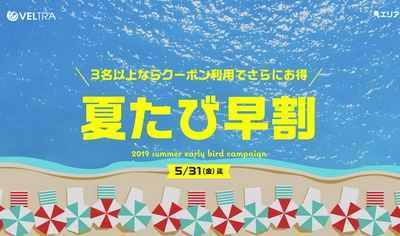 VELTRA

エリア

3名以上ならクーポン利用でさらにお得

夏たび早割

2019 summer early bird campaign

5/31(金)迄